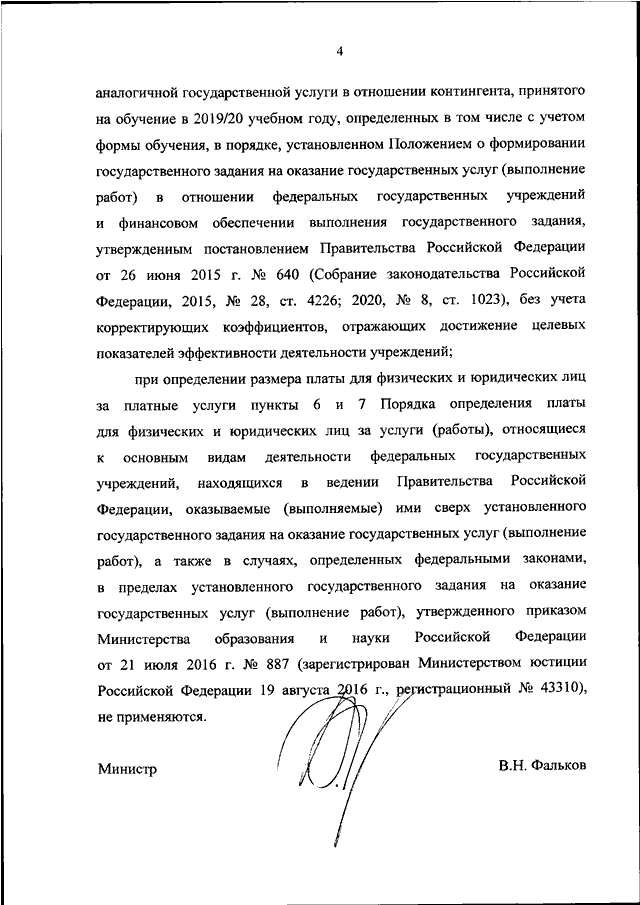 4

аналогичной государственной услуги в отношении контингента, принятого на обучение в 2019/20 учебном году, определенных в том числе с учетом формы обучения, в порядке, установленном Положением о формировании государственного задания на оказание государственных услуг (выполнение работ) в отношении федеральных государственных учреждений и финансовом обеспечении выполнения государственного задания, утвержденным постановлением Правительства Российской Федерации от 26 июня 2015 г. № 640 (Собрание законодательства Российской Федерации, 2015, № 28, ст. 4226; 2020, № 8, ст. 1023), без учета корректирующих коэффициентов, отражающих достижение целевых показателей эффективности деятельности учреждений;

при определении размера платы для физических и юридических лиц за платные услуги пункты 6 и 7 Порядка определения платы для физических и юридических лиц за услуги (работы), относящиеся к основным видам деятельности федеральных государственных учреждений, находящихся в ведении Правительства Российской Федерации, оказываемые (выполняемые) ими сверх установленного государственного задания на оказание государственных услуг (выполнение работ), а также в случаях, определенных федеральными законами, в пределах установленного государственного задания на оказание государственных услуг (выполнение работ), утвержденного приказом Министерства образования и науки Российской Федерации от 21 июля 2016 г. № 887 (зарегистрирован Министерством юстиции Российской Федерации 19 августа 2016 г., регистрационный № 43310), не применяются.

Министр

В.Н. Фальков